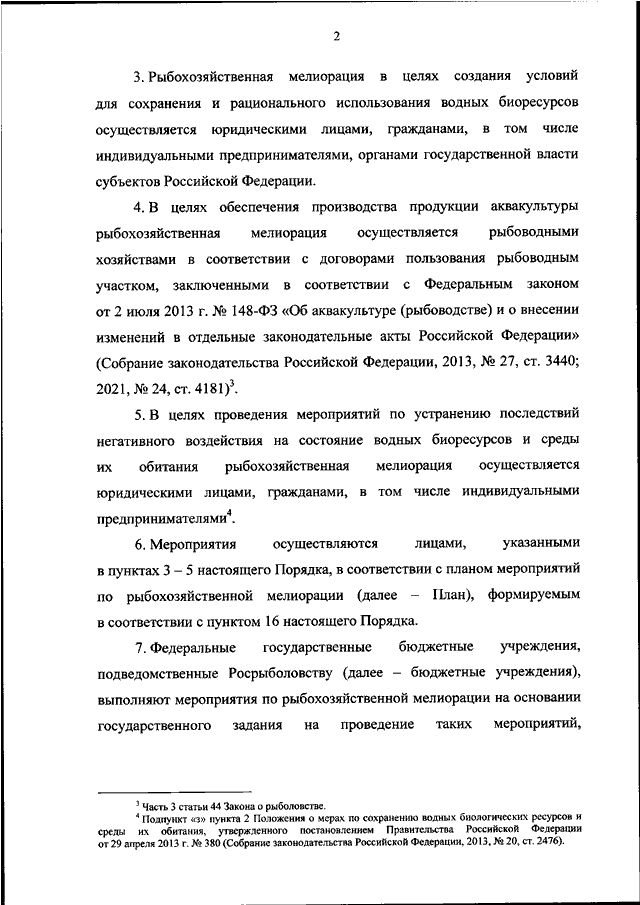 2

3. Рыбохозяйственная мелиорация в целях создания условий для сохранения и рационального использования водных биоресурсов осуществляется юридическими лицами, гражданами, в том числе индивидуальными предпринимателями, органами государственной власти субъектов Российской Федерации.

4. В целях обеспечения производства продукции аквакультуры рыбохозяйственная мелиорация осуществляется рыбоводными хозяйствами в соответствии с договорами пользования рыбоводным участком, заключенными в соответствии с Федеральным законом от 2 июля 2013 г. № 148-ФЗ «Об аквакультуре (рыбоводстве) и о внесении изменений в отдельные законодательные акты Российской Федерации» (Собрание законодательства Российской Федерации, 2013, № 27, ст. 3440; 2021, № 24, ст. 4181)$^3$.

5. В целях проведения мероприятий по устранению последствий негативного воздействия на состояние водных биоресурсов и среды их обитания рыбохозяйственная мелиорация осуществляется юридическими лицами, гражданами, в том числе индивидуальными предпринимателями$^4$.

6. Мероприятия осуществляются лицами, указанными в пунктах 3 – 5 настоящего Порядка, в соответствии с планом мероприятий по рыбохозяйственной мелиорации (далее – План), формируемым в соответствии с пунктом 16 настоящего Порядка.

7. Федеральные государственные бюджетные учреждения, подведомственные Росрыболовству (далее – бюджетные учреждения), выполняют мероприятия по рыбохозяйственной мелиорации на основании государственного задания на проведение таких мероприятий,

$^3$ Часть 3 статьи 44 Закона о рыболовстве.
$^4$ Подпункт «з» пункта 2 Положения о мерах по сохранению водных биологических ресурсов и среды их обитания, утвержденного постановлением Правительства Российской Федерации от 29 апреля 2013 г. № 380 (Собрание законодательства Российской Федерации, 2013, № 20, ст. 2476).